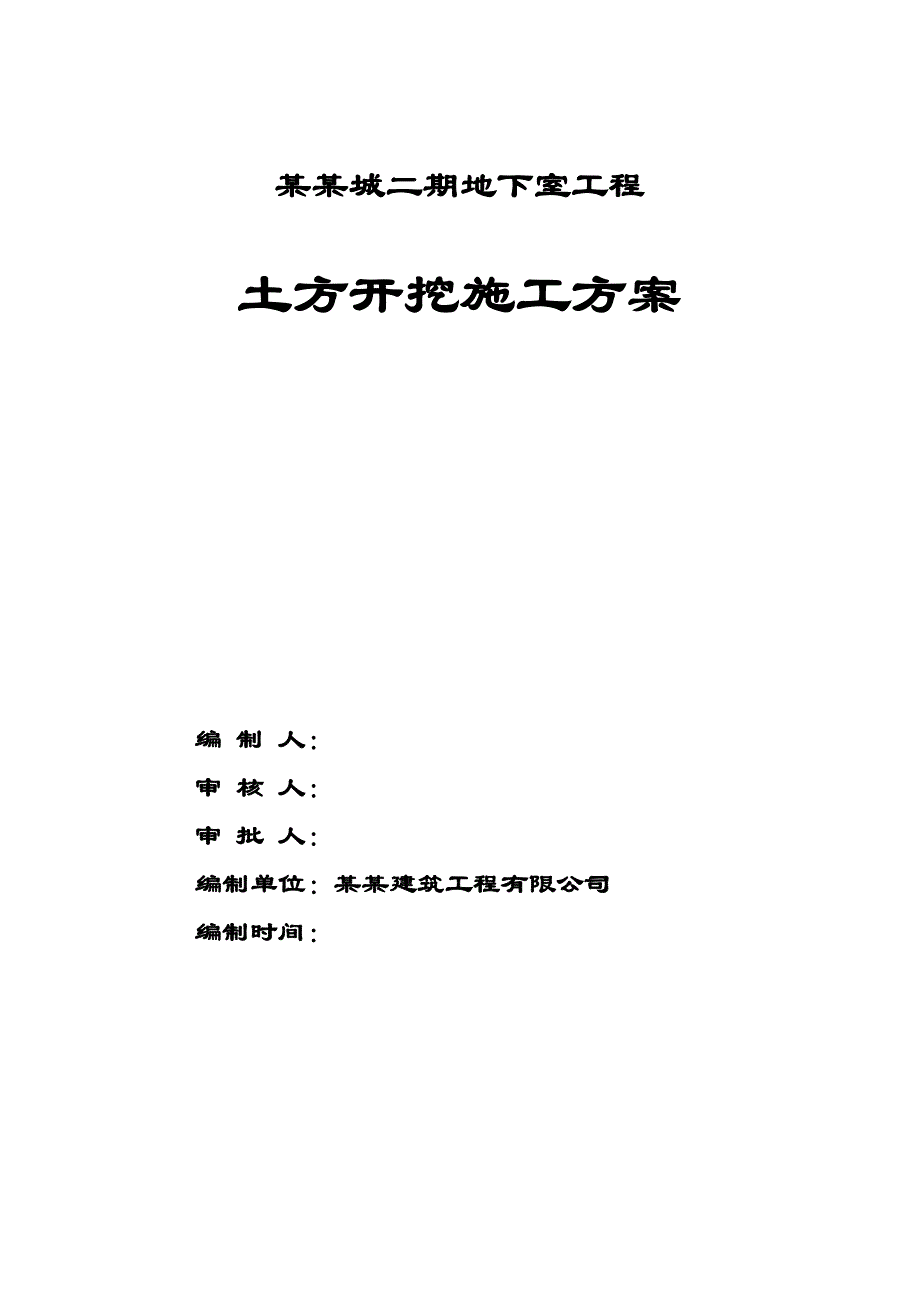 某某城二期地下室工程

土方开挖施工方案

编 制 人：

审 核 人：

审 批 人：

编制单位：某某建筑工程有限公司

编制时间：